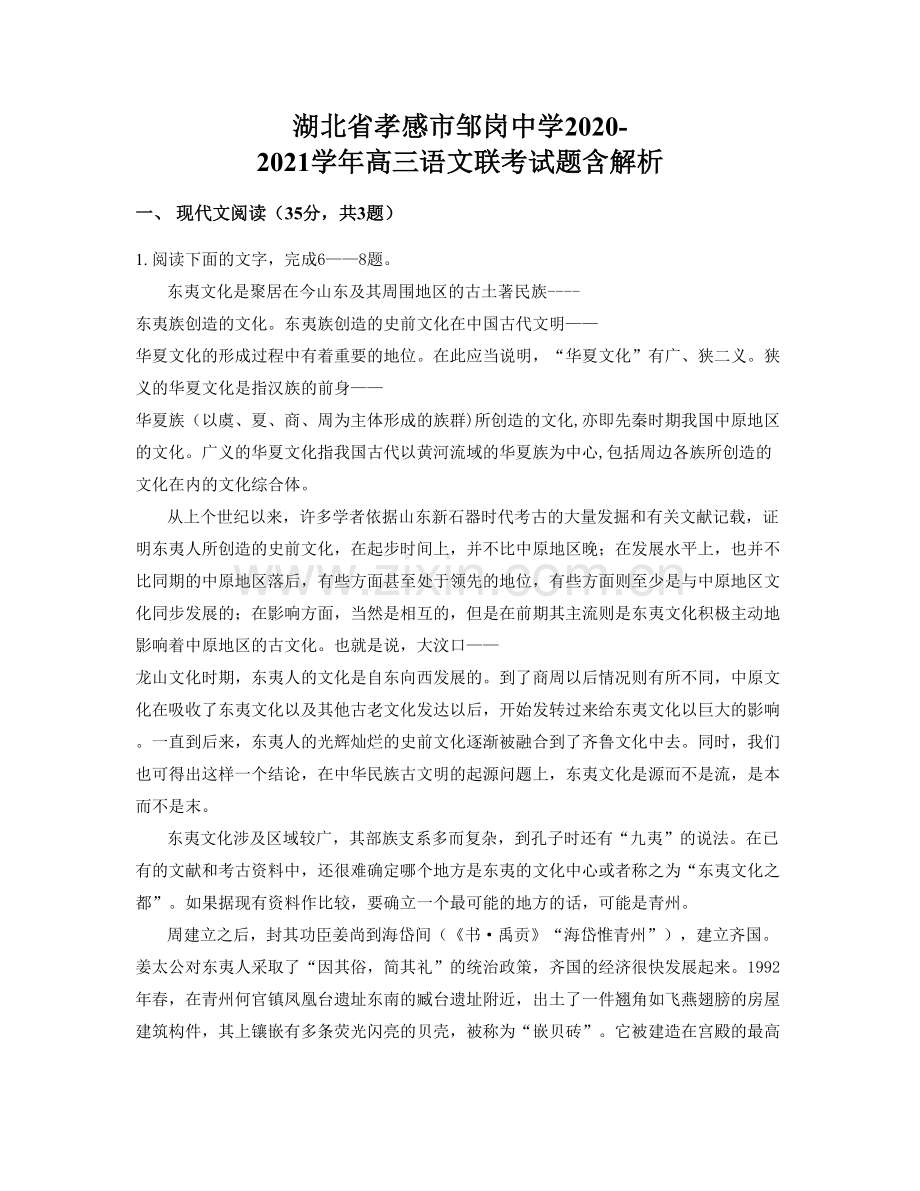 湖北省孝感市邹岗中学2020-2021学年高三语文联考试题含解析

一、现代文阅读（35分，共3题）

1.阅读下面的文字，完成6——8题。

东夷文化是聚居在今山东及其周围地区的古土著民族----东夷族创造的文化。东夷族创造的史前文化在中国古代文明——华夏文化的形成过程中有着重要的地位。在此应当说明，“华夏文化”有广、狭二义。狭义的华夏文化是指汉族的前身——华夏族（以虞、夏、商、周为主体形成的族群)所创造的文化,亦即先秦时期我国中原地区的文化。广义的华夏文化指我国古代以黄河流域的华夏族为中心,包括周边各族所创造的文化在内的文化综合体。

从上个世纪以来，许多学者依据山东新石器时代考古的大量发掘和有关文献记载，证明东夷人所创造的史前文化，在起步时间上，并不比中原地区晚；在发展水平上，也并不比同期的中原地区落后，有些方面甚至处于领先的地位，有些方面则至少是与中原地区文化同步发展的；在影响方面，当然是相互的，但是在前期其主流则是东夷文化积极主动地影响着中原地区的古文化。也就是说，大汶口——龙山文化时期，东夷人的文化是自东向西发展的。到了商周以后情况则有所不同，中原文化在吸收了东夷文化以及其他古老文化发达以后，开始发转过来给东夷文化以巨大的影响。一直到后来，东夷人的光辉灿烂的史前文化逐渐被融合到了齐鲁文化中去。同时，我们也可得出这样一个结论，在中华民族古文明的起源问题上，东夷文化是源而不是流，是本而不是末。

东夷文化涉及区域较广，其部族支系多而复杂，到孔子时还有“九夷”的说法。在已有的文献和考古资料中，还很难确定哪个地方是东夷的文化中心或者称之为“东夷文化之都”。如果据现有资料作比较，要确立一个最可能的地方的话，可能是青州。

周建立之后，封其功臣姜尚到海岱间（《书·禹贡》“海岱惟青州”），建立齐国。姜太公对东夷人采取了“因其俗，简其礼”的统治政策，齐国的经济很快发展起来。1992年春，在青州何官镇凤凰台遗址东南的臧台遗址附近，出土了一件翘角如飞燕翅膀的房屋建筑构件，其上镶嵌有多条荧光闪亮的贝壳，被称为“嵌贝砖”。它被建造在宫殿的最高

www.zixin.com.cn